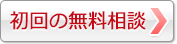 初回の無料相談